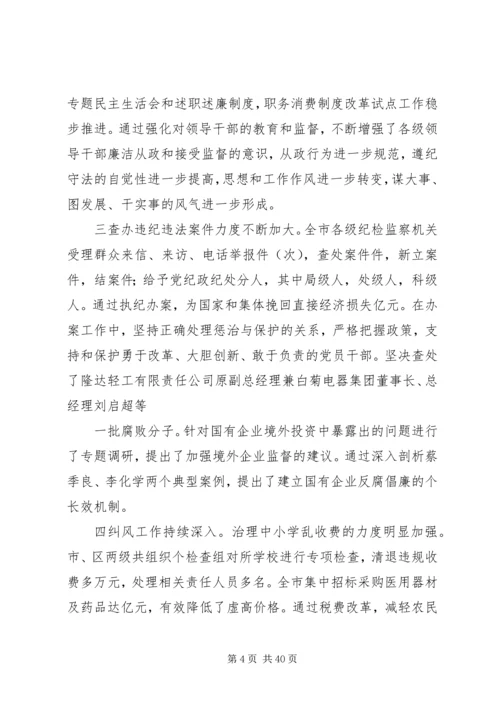 专题民主生活会和述职述廉制度，职务消费制度改革试点工作稳步推进。通过强化对领导干部的教育和监督，不断增强了各级领导干部廉洁从政和接受监督的意识，从政行为进一步规范，遵纪守法的自觉性进一步提高，思想和工作作风进一步转变，谋大事、图发展、干实事的风气进一步形成。

三查办违纪违法案件力度不断加大。全市各级纪检监察机关受理群众来信、来访、电话举报件（次），查处案件件，新立案件，结案件；给予党纪政纪处分人，其中局级人，处级人，科级人。通过执纪办案，为国家和集体挽回直接经济损失亿元。在办案工作中，坚持正确处理惩治与保护的关系，严格把握政策，支持和保护勇于改革、大胆创新、敢于负责的党员干部。坚决查处了隆达轻工有限责任公司原副总经理兼白菊电器集团董事长、总经理刘启超等

一批腐败分子。针对国有企业境外投资中暴露出的问题进行了专题调研，提出了加强境外企业监督的建议。通过深入剖析蔡季良、李化学两个典型案例，提出了建立国有企业反腐倡廉的个长效机制。

四纠风工作持续深入。治理中小学乱收费的力度明显加强。市、区两级共组织个检查组对所学校进行专项检查，清退违规收费多万元，处理相关责任人员多名。全市集中招标采购医用器材及药品达亿元，有效降低了虚高价格。通过税费改革，减轻农民

第 4 页 共 40 页